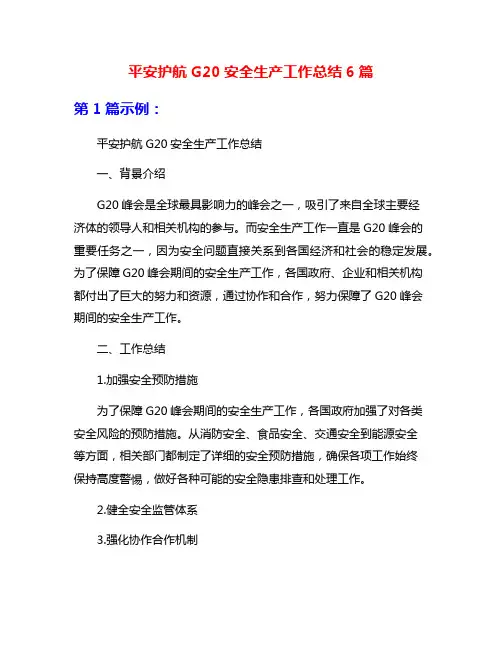 平安护航 G20 安全生产工作总结 6 篇

第 1 篇示例：

平安护航 G20 安全生产工作总结

一、背景介绍

G20 峰会是全球最具影响力的峰会之一，吸引了来自全球主要经济体的领导人和相关机构的参与。而安全生产工作一直是 G20 峰会的重要任务之一，因为安全问题直接关系到各国经济和社会的稳定发展。为了保障 G20 峰会期间的安全生产工作，各国政府、企业和相关机构都付出了巨大的努力和资源，通过协作和合作，努力保障了 G20 峰会期间的安全生产工作。

二、工作总结

1.加强安全预防措施

为了保障 G20 峰会期间的安全生产工作，各国政府加强了对各类安全风险的预防措施。从消防安全、食品安全、交通安全到能源安全等方面，相关部门都制定了详细的安全预防措施，确保各项工作始终保持高度警惕，做好各种可能的安全隐患排查和处理工作。

2.健全安全监管体系

3.强化协作合作机制